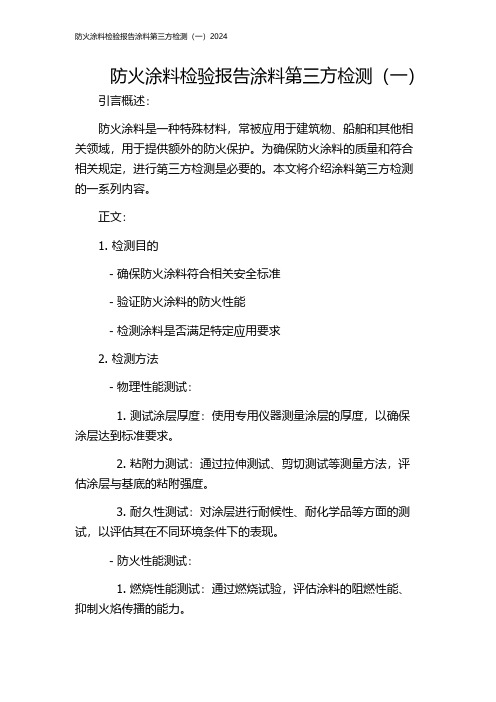 防火涂料检验报告涂料第三方检测（一）2024

防火涂料检验报告涂料第三方检测（一）

引言概述：

防火涂料是一种特殊材料，常被应用于建筑物、船舶和其他相关领域，用于提供额外的防火保护。为确保防火涂料的质量和符合相关规定，进行第三方检测是必要的。本文将介绍涂料第三方检测的一系列内容。

正文：

1. 检测目的

- 确保防火涂料符合相关安全标准

- 验证防火涂料的防火性能

- 检测涂料是否满足特定应用要求

2. 检测方法

- 物理性能测试：

1. 测试涂层厚度：使用专用仪器测量涂层的厚度，以确保涂层达到标准要求。

2. 粘附力测试：通过拉伸测试、剪切测试等测量方法，评估涂层与基底的粘附强度。

3. 耐久性测试：对涂层进行耐候性、耐化学品等方面的测试，以评估其在不同环境条件下的表现。

- 防火性能测试：

1. 燃烧性能测试：通过燃烧试验，评估涂料的阻燃性能、抑制火焰传播的能力。